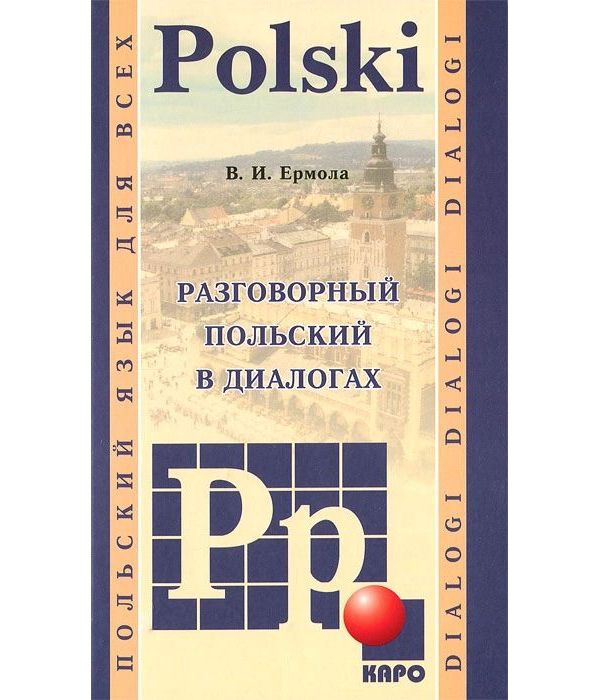 ПОЛЬСКИЙ ЯЗЫК ДЛЯ ВСЕХ

Polski

В. И. Ермола

РАЗГОВОРНЫЙ ПОЛЬСКИЙ В ДИАЛОГАХ

Pp

КАРО

DIALOGI DIALOGI DIALOGI